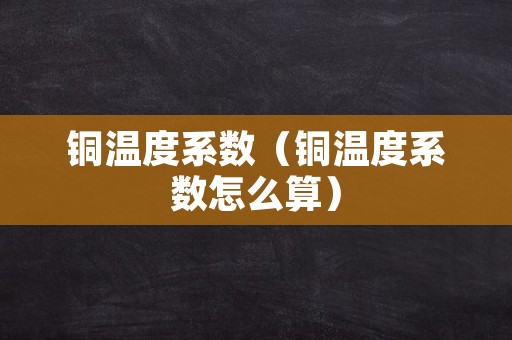 铜温度系数（铜温度系数怎么算）